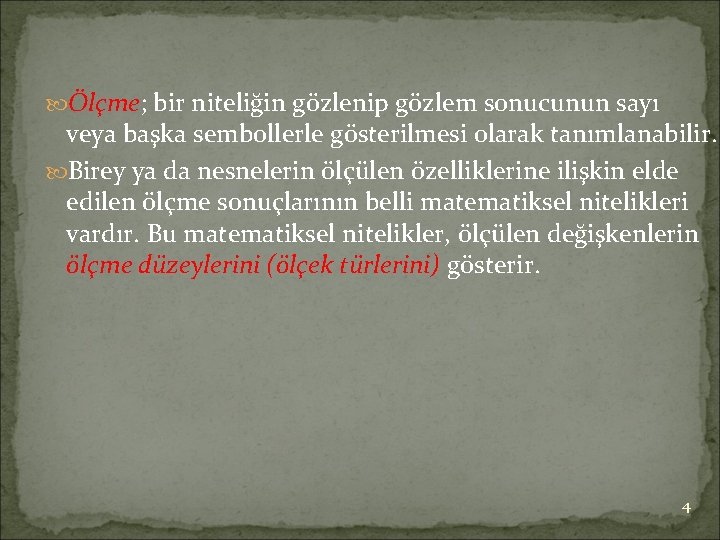 Ölçme; bir niteliğin gözlenip gözlem sonucunun sayı veya başka sembollerle gösterilmesi olarak tanımlanabilir.

Birey ya da nesnelerin ölçülen özelliklerine ilişkin elde edilen ölçme sonuçlarının belli matematiksel nitelikleri vardır. Bu matematiksel nitelikler, ölçülen değişkenlerin ölçme düzeylerini (ölçek türlerini) gösterir.

4